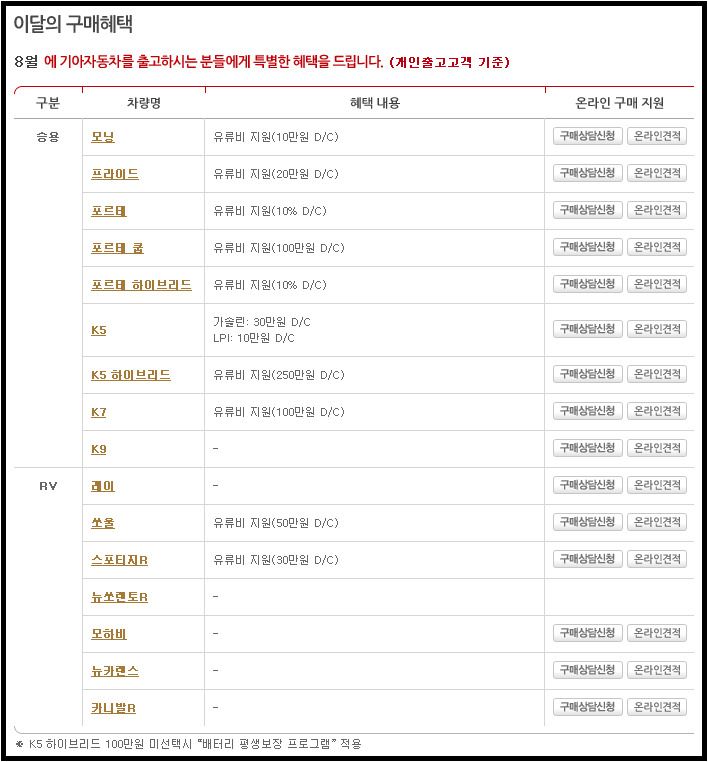 이달의 구매혜택

8월 에 기아자동차를 출고하시는 분들에게 특별한 혜택을 드립니다. (개인출고고객 기준)

| 구분 | 차량명 | 혜택 내용 | 온라인 구매 지원 |
|---|---|---|---|
| 승용 | 모닝 | 유류비 지원(10만원 D/C) | 구매상담신청 온라인견적 |
| | 프라이드 | 유류비 지원(20만원 D/C) | 구매상담신청 온라인견적 |
| | 포르테 | 유류비 지원(10% D/C) | 구매상담신청 온라인견적 |
| | 포르테 쿱 | 유류비 지원(100만원 D/C) | 구매상담신청 온라인견적 |
| | 포르테 하이브리드 | 유류비 지원(10% D/C) | 구매상담신청 온라인견적 |
| | K5 | 가솔린: 30만원 D/C LPI: 10만원 D/C | 구매상담신청 온라인견적 |
| | K5 하이브리드 | 유류비 지원(250만원 D/C) | 구매상담신청 온라인견적 |
| | K7 | 유류비 지원(100만원 D/C) | 구매상담신청 온라인견적 |
| | K9 | - | 구매상담신청 온라인견적 |
| RV | 레이 | - | 구매상담신청 온라인견적 |
| | 쏘울 | 유류비 지원(50만원 D/C) | 구매상담신청 온라인견적 |
| | 스포티지R | 유류비 지원(30만원 D/C) | 구매상담신청 온라인견적 |
| | 뉴쏘렌토R | - | |
| | 모하비 | - | 구매상담신청 온라인견적 |
| | 뉴카렌스 | - | 구매상담신청 온라인견적 |
| | 카니발R | - | 구매상담신청 온라인견적 |

※ K5 하이브리드 100만원 미선택시 "배터리 평생보장 프로그램" 적용